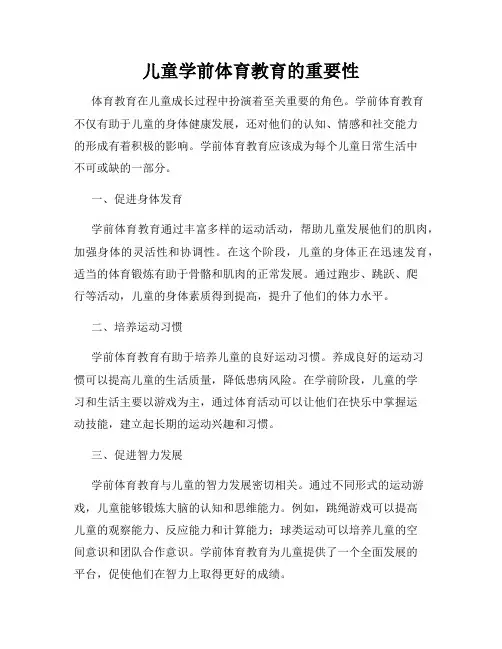 儿童学前体育教育的重要性

体育教育在儿童成长过程中扮演着至关重要的角色。学前体育教育不仅有助于儿童的身体健康发展，还对他们的认知、情感和社交能力的形成有着积极的影响。学前体育教育应该成为每个儿童日常生活中不可或缺的一部分。

一、促进身体发育

学前体育教育通过丰富多样的运动活动，帮助儿童发展他们的肌肉，加强身体的灵活性和协调性。在这个阶段，儿童的身体正在迅速发育，适当的体育锻炼有助于骨骼和肌肉的正常发展。通过跑步、跳跃、爬行等活动，儿童的身体素质得到提高，提升了他们的体力水平。

二、培养运动习惯

学前体育教育有助于培养儿童的良好运动习惯。养成良好的运动习惯可以提高儿童的生活质量，降低患病风险。在学前阶段，儿童的学习和生活主要以游戏为主，通过体育活动可以让他们在快乐中掌握运动技能，建立起长期的运动兴趣和习惯。

三、促进智力发展

学前体育教育与儿童的智力发展密切相关。通过不同形式的运动游戏，儿童能够锻炼大脑的认知和思维能力。例如，跳绳游戏可以提高儿童的观察能力、反应能力和计算能力；球类运动可以培养儿童的空间意识和团队合作意识。学前体育教育为儿童提供了一个全面发展的平台，促使他们在智力上取得更好的成绩。